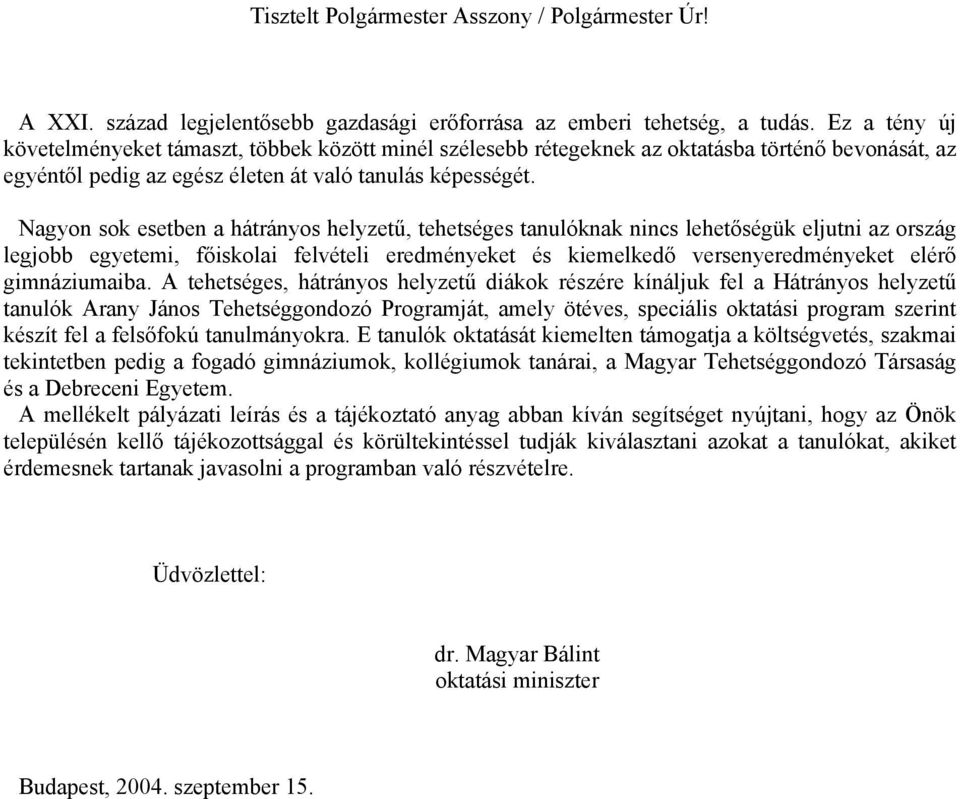 Tisztelt Polgármester Asszony / Polgármester Úr!

A XXI. század legjelentősebb gazdasági erőforrása az emberi tehetség, a tudás. Ez a tény új követelményeket támaszt, többek között minél szélesebb rétegeknek az oktatásba történő bevonását, az egyéntől pedig az egész életen át való tanulás képességét.

Nagyon sok esetben a hátrányos helyzetű, tehetséges tanulóknak nincs lehetőségük eljutni az ország legjobb egyetemi, főiskolai felvételi eredményeket és kiemelkedő versenyeredményeket elérő gimnáziumaiba. A tehetséges, hátrányos helyzetű diákok részére kínáljuk fel a Hátrányos helyzetű tanulók Arany János Tehetséggondozó Programját, amely ötéves, speciális oktatási program szerint készít fel a felsőfokú tanulmányokra. E tanulók oktatását kiemelten támogatja a költségvetés, szakmai tekintetben pedig a fogadó gimnáziumok, kollégiumok tanárai, a Magyar Tehetséggondozó Társaság és a Debreceni Egyetem.

A mellékelt pályázati leírás és a tájékoztató anyag abban kíván segítséget nyújtani, hogy az Önök településén kellő tájékozottsággal és körültekintéssel tudják kiválasztani azokat a tanulókat, akiket érdemesnek tartanak javasolni a programban való részvételre.

Üdvözlettel:

dr. Magyar Bálint
oktatási miniszter

Budapest, 2004. szeptember 15.